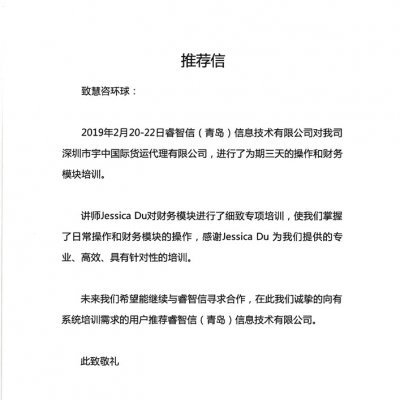 推荐信

致慧咨环球：

2019年2月20-22日睿智信（青岛）信息技术有限公司对我司深圳市宇中国际货运代理有限公司，进行了为期三天的操作和财务模块培训。

讲师Jessica Du对财务模块进行了细致专项培训，使我们掌握了日常操作和财务模块的操作，感谢Jessica Du 为我们提供的专业、高效、具有针对性的培训。

未来我们希望能继续与睿智信寻求合作，在此我们诚挚的向有系统培训需求的用户推荐睿智信（青岛）信息技术有限公司。

此致敬礼